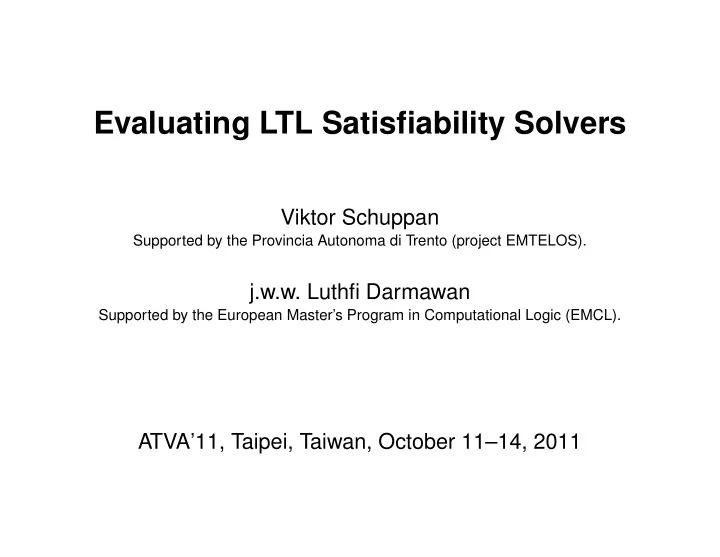 Evaluating LTL Satisfiability Solvers

Viktor Schuppan
Supported by the Provincia Autonoma di Trento (project EMTELOS).

j.w.w. Luthfi Darmawan
Supported by the European Master's Program in Computational Logic (EMCL).

ATVA'11, Taipei, Taiwan, October 11–14, 2011